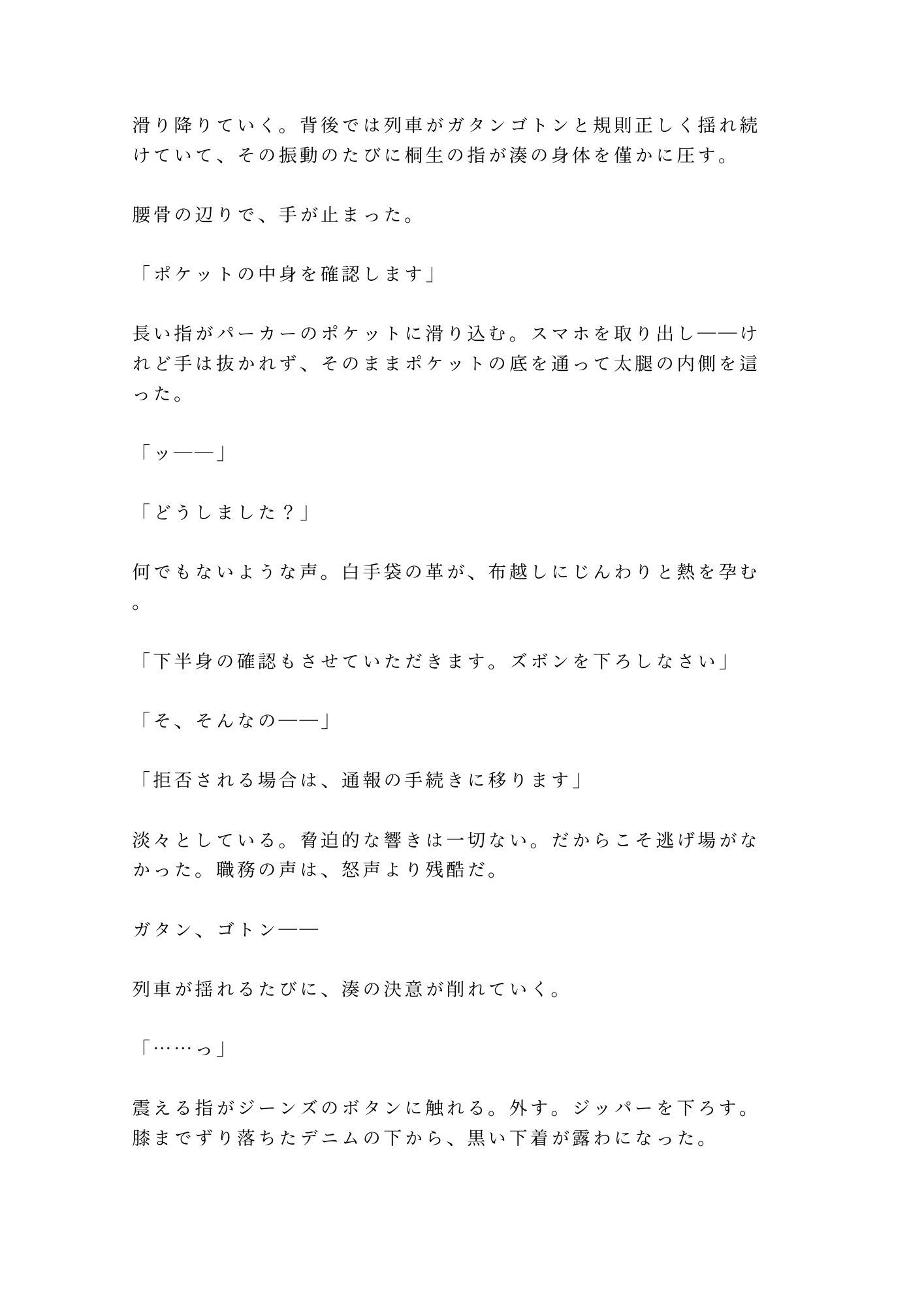 滑り降りていく。背後では列車がガタンゴトンと規則正しく揺れ続けていて、その振動のたびに桐生の指が湊の身体を僅かに圧す。

腰骨の辺りで、手が止まった。

「ポケットの中身を確認します」

長い指がパーカーのポケットに滑り込む。スマホを取り出し——けれど手は抜かれず、そのままポケットの底を通って太腿の内側を這った。

「ッ——」

「どうしました？」

何でもないような声。白手袋の革が、布越しにじんわりと熱を孕む。

「下半身の確認もさせていただきます。ズボンを下ろしなさい」

「そ、そんなの——」

「拒否される場合は、通報の手続きに移ります」

淡々としている。脅迫的な響きは一切ない。だからこそ逃げ場がなかった。職務の声は、怒声より残酷だ。

ガタン、ゴトン——

列車が揺れるたびに、湊の決意が削れていく。

「……っ」

震える指がジーンズのボタンに触れる。外す。ジッパーを下ろす。膝までずり落ちたデニムの下から、黒い下着が露わになった。